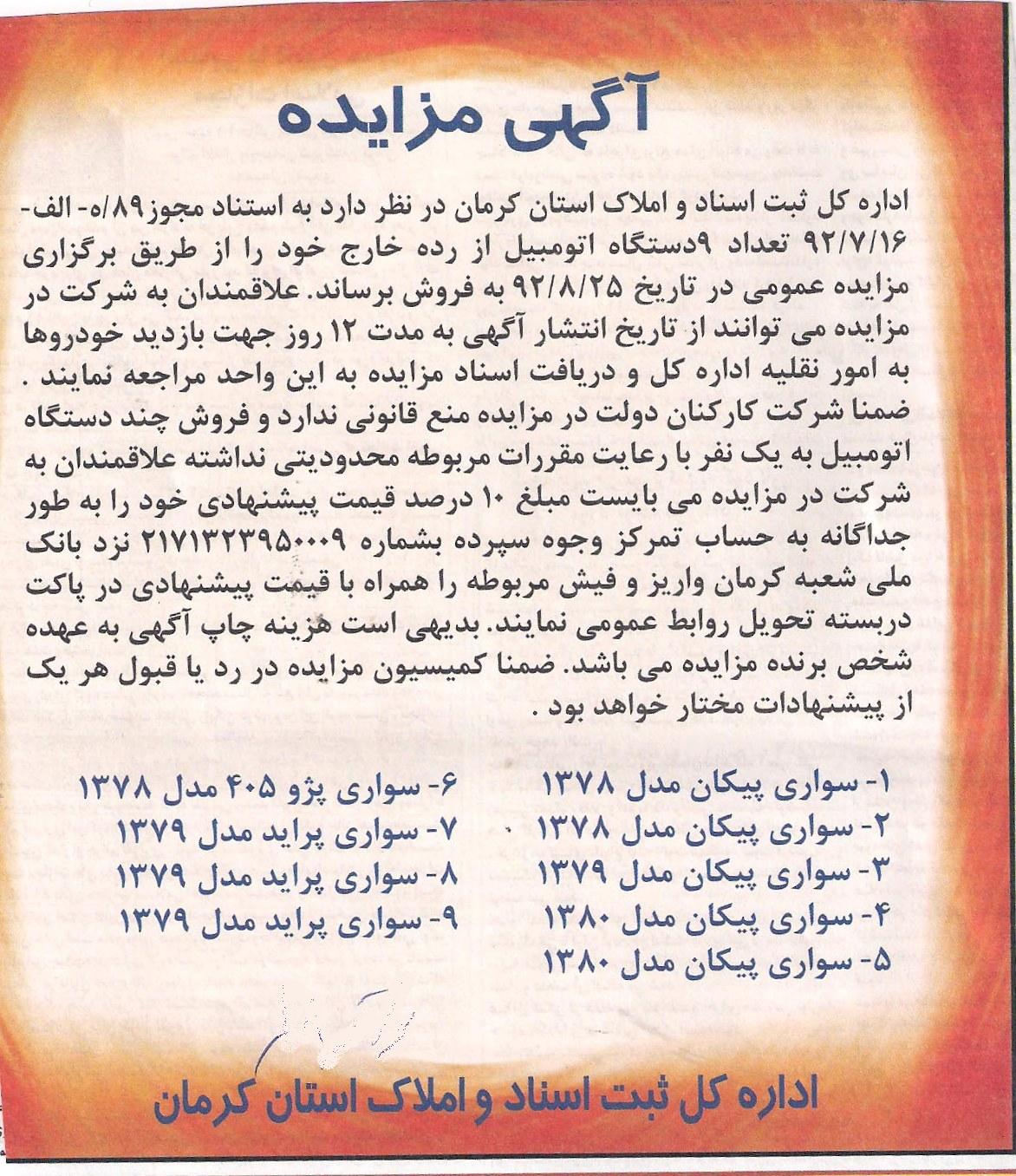 آگهی مزایده

اداره کل ثبت اسناد و املاک استان کرمان در نظر دارد به استناد مجوز۸۹/ه- الف- ۹۲/۷/۱۶ تعداد ۹دستگاه اتومبیل از رده خارج خود را از طریق برگزاری مزایده عمومی در تاریخ ۹۲/۸/۲۵ به فروش برساند. علاقمندان به شرکت در مزایده می توانند از تاریخ انتشار آگهی به مدت ۱۲ روز جهت بازدید خودروها به امور نقلیه اداره کل و دریافت اسناد مزایده به این واحد مراجعه نمایند . ضمنا شرکت کارکنان دولت در مزایده منع قانونی ندارد و فروش چند دستگاه اتومبیل به یک نفر با رعایت مقررات مربوطه محدودیتی نداشته علاقمندان به شرکت در مزایده می بایست مبلغ ۱۰ درصد قیمت پیشنهادی خود را به طور جداگانه به حساب تمرکز وجوه سپرده بشماره ۲۱۷۱۳۲۳۹۵۰۰۰۹ نزد بانک ملی شعبه کرمان واریز و فیش مربوطه را همراه با قیمت پیشنهادی در پاکت دربسته تحویل روابط عمومی نمایند. بدیهی است هزینه چاپ آگهی به عهده شخص برنده مزایده می باشد. ضمنا کمیسیون مزایده در رد یا قبول هر یک از پیشنهادات مختار خواهد بود .

۱- سواری پیکان مدل ۱۳۷۸
۲- سواری پیکان مدل ۱۳۷۸
۳- سواری پیکان مدل ۱۳۷۹
۴- سواری پیکان مدل ۱۳۸۰
۵- سواری پیکان مدل ۱۳۸۰

۶- سواری پژو ۴۰۵ مدل ۱۳۷۸
۷- سواری پراید مدل ۱۳۷۹
۸- سواری پراید مدل ۱۳۷۹
۹- سواری پراید مدل ۱۳۷۹

اداره کل ثبت اسناد و املاک استان کرمان